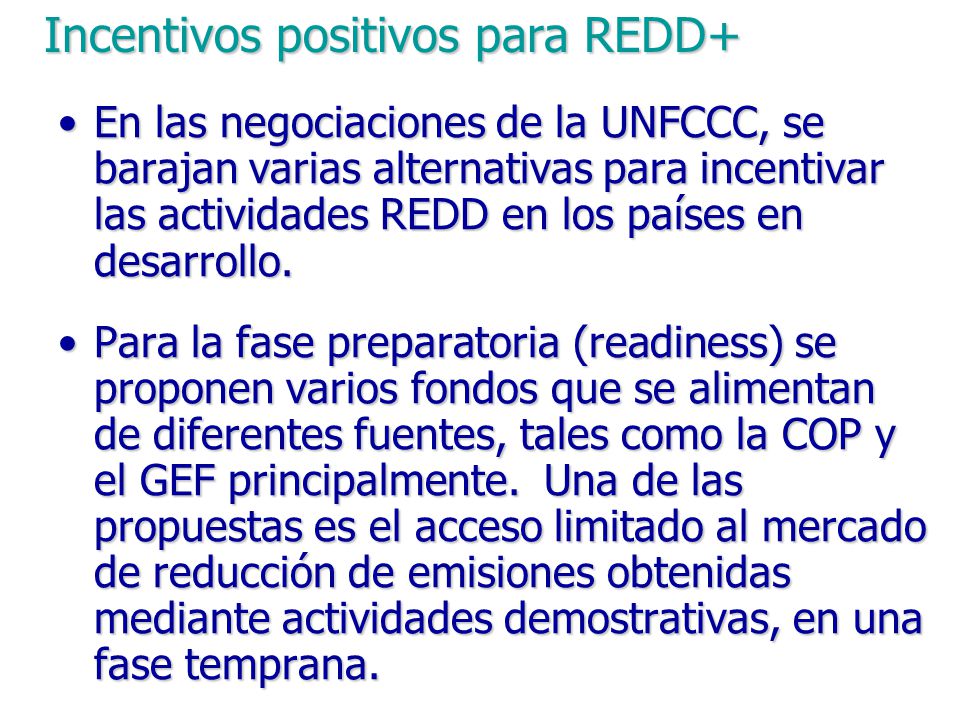 Incentivos positivos para REDD+

• En las negociaciones de la UNFCCC, se barajan varias alternativas para incentivar las actividades REDD en los países en desarrollo.

• Para la fase preparatoria (readiness) se proponen varios fondos que se alimentan de diferentes fuentes, tales como la COP y el GEF principalmente. Una de las propuestas es el acceso limitado al mercado de reducción de emisiones obtenidas mediante actividades demostrativas, en una fase temprana.